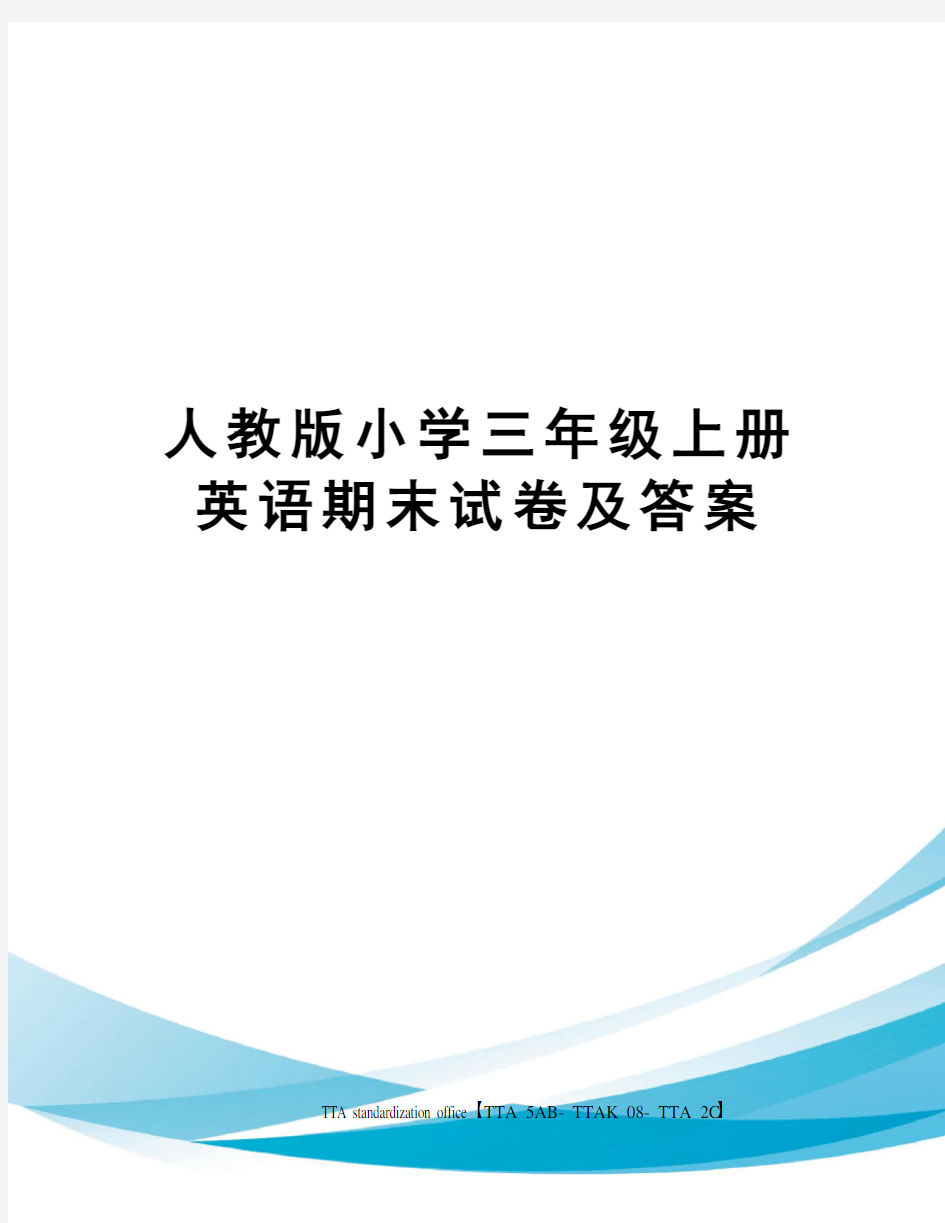 人教版小学三年级上册英语期末试卷及答案

TTA standardization office【TTA 5AB- TTAK 08- TTA 2C】